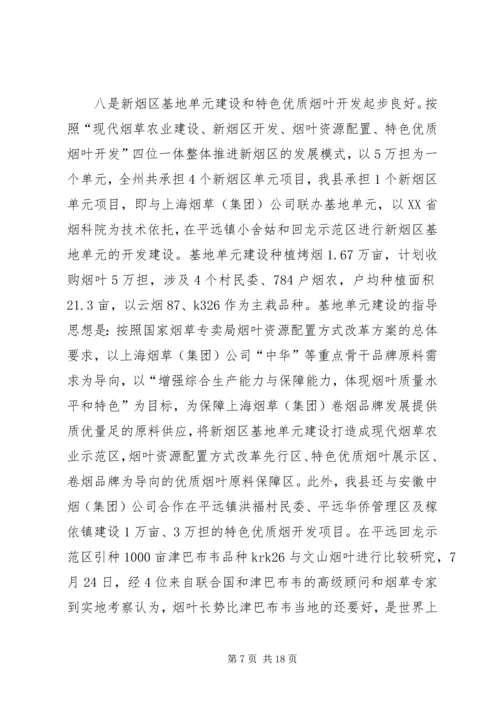 八是新烟区基地单元建设和特色优质烟叶开发起步良好。按照“现代烟草农业建设、新烟区开发、烟叶资源配置、特色优质烟叶开发”四位一体整体推进新烟区的发展模式，以5万担为一个单元，全州共承担4个新烟区单元项目，我县承担1个新烟区单元项目，即与上海烟草（集团）公司联办基地单元，以XX省烟科院为技术依托，在平远镇小舍姑和回龙示范区进行新烟区基地单元的开发建设。基地单元建设种植烤烟1.67万亩，计划收购烟叶5万担，涉及4个村民委、784户烟农，户均种植面积21.3亩，以云烟87、k326作为主栽品种。基地单元建设的指导思想是：按照国家烟草专卖局烟叶资源配置方式改革方案的总体要求，以上海烟草（集团）公司“中华”等重点骨干品牌原料需求为导向，以“增强综合生产能力与保障能力，体现烟叶质量水平和特色”为目标，为保障上海烟草（集团）卷烟品牌发展提供质优量足的原料供应，将新烟区基地单元建设打造成现代烟草农业示范区，烟叶资源配置方式改革先行区、特色优质烟叶展示区、卷烟品牌为导向的优质烟叶原料保障区。此外，我县还与安徽中烟（集团）公司合作在平远镇洪福村民委、平远华侨管理区及稼依镇建设1万亩、3万担的特色优质烟开发项目。在平远回龙示范区引种1000亩津巴布韦品种krk26与文山烟叶进行比较研究，7月24日，经4位来自联合国和津巴布韦的高级顾问和烟草专家到实地考察认为，烟叶长势比津巴布韦当地的还要好，是世界上

第7页 共18页